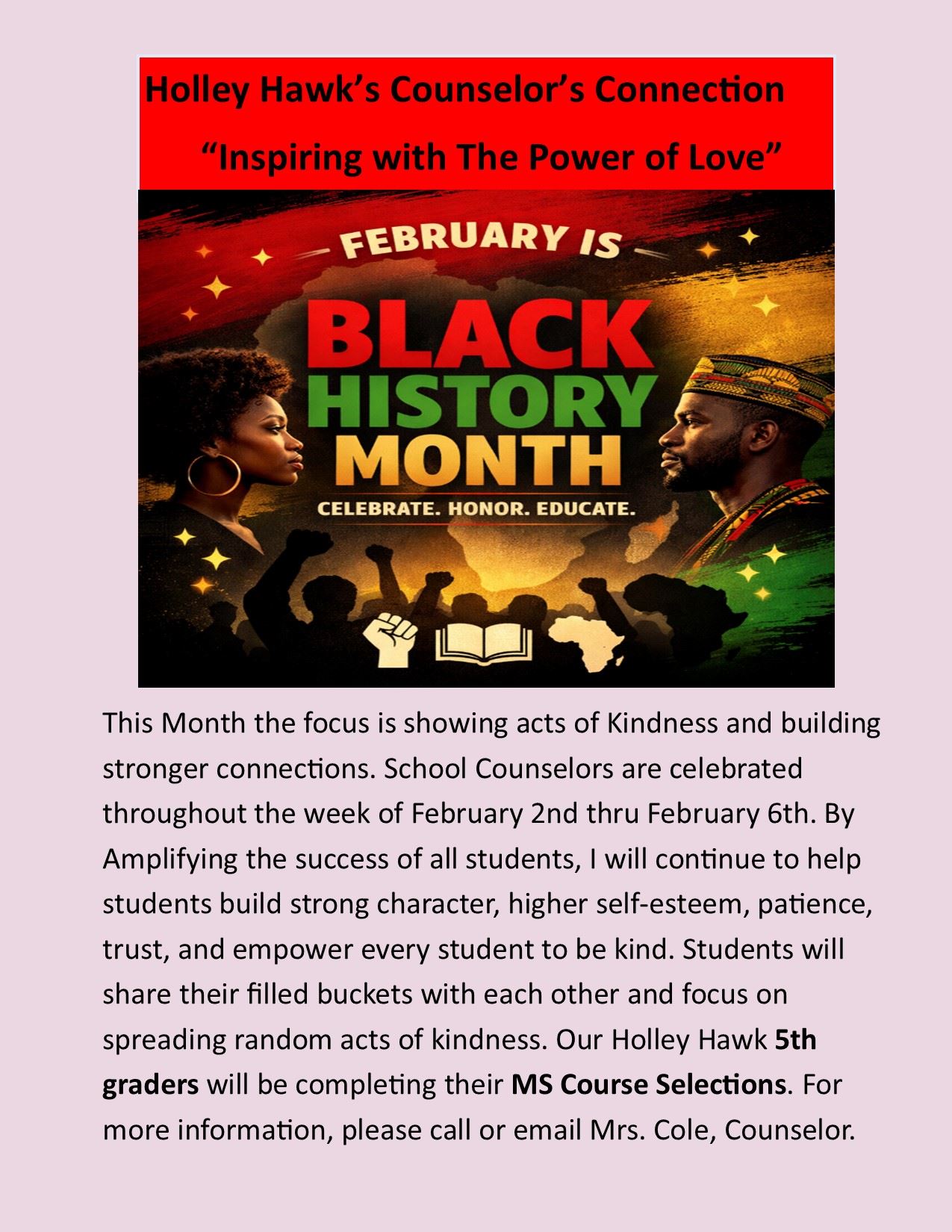 Holley Hawk's Counselor's Connection

"Inspiring with The Power of Love"

FEBRUARY IS

BLACK
HISTORY
MONTH

CELEBRATE. HONOR. EDUCATE.

This Month the focus is showing acts of Kindness and building stronger connections. School Counselors are celebrated throughout the week of February 2nd thru February 6th. By Amplifying the success of all students, I will continue to help students build strong character, higher self-esteem, patience, trust, and empower every student to be kind. Students will share their filled buckets with each other and focus on spreading random acts of kindness. Our Holley Hawk 5th graders will be completing their MS Course Selections. For more information, please call or email Mrs. Cole, Counselor.